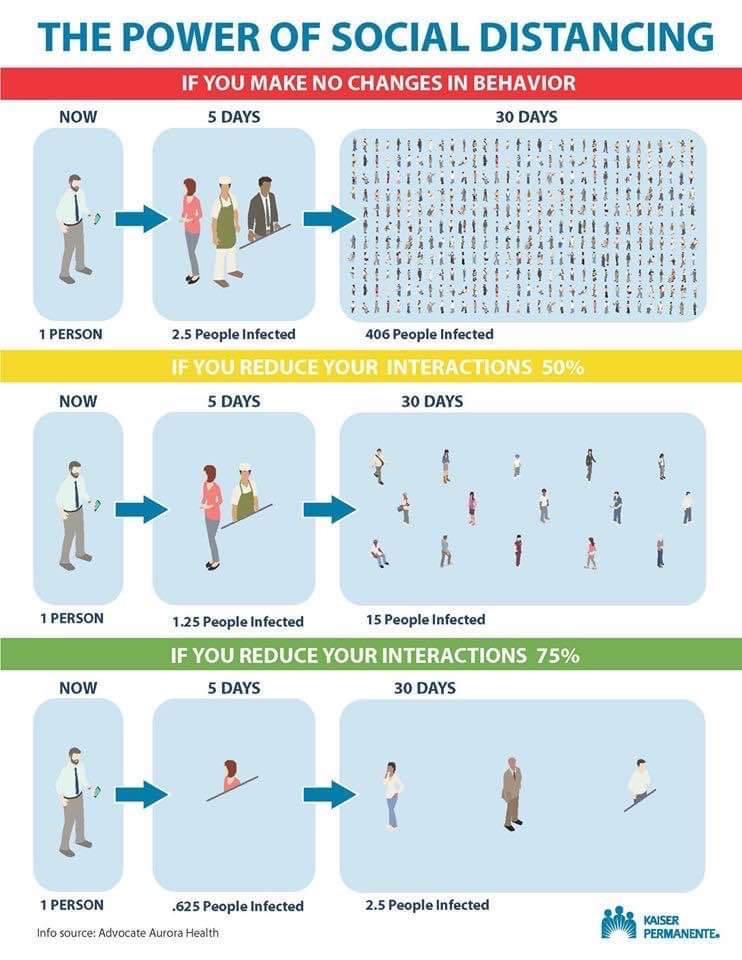 THE POWER OF SOCIAL DISTANCING

IF YOU MAKE NO CHANGES IN BEHAVIOR

NOW

5 DAYS

30 DAYS

1 PERSON

2.5 People Infected

406 People Infected

IF YOU REDUCE YOUR INTERACTIONS 50%

NOW

5 DAYS

30 DAYS

1 PERSON

1.25 People Infected

15 People Infected

IF YOU REDUCE YOUR INTERACTIONS 75%

NOW

5 DAYS

30 DAYS

1 PERSON

.625 People Infected

2.5 People Infected

Info source: Advocate Aurora Health

KAISER PERMANENTE.